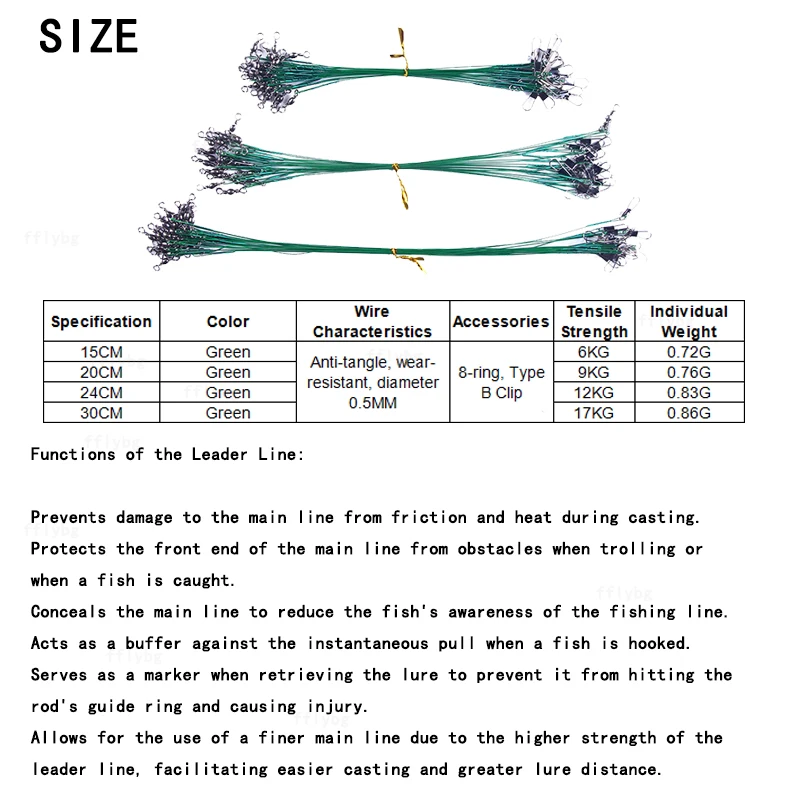 SIZE

| Specification | Color | Wire Characteristics | Accessories | Tensile Strength | Individual Weight |
|---|---|---|---|---|---|
| 15CM | Green | Anti-tangle, wear-resistant, diameter 0.5MM | 8-ring, Type B Clip | 6KG | 0.72G |
| 20CM | Green | | | 9KG | 0.76G |
| 24CM | Green | | | 12KG | 0.83G |
| 30CM | Green | | | 17KG | 0.86G |

Functions of the Leader Line:

Prevents damage to the main line from friction and heat during casting.

Protects the front end of the main line from obstacles when trolling or when a fish is caught.

Conceals the main line to reduce the fish's awareness of the fishing line.

Acts as a buffer against the instantaneous pull when a fish is hooked.

Serves as a marker when retrieving the lure to prevent it from hitting the rod's guide ring and causing injury.

Allows for the use of a finer main line due to the higher strength of the leader line, facilitating easier casting and greater lure distance.

fflybg